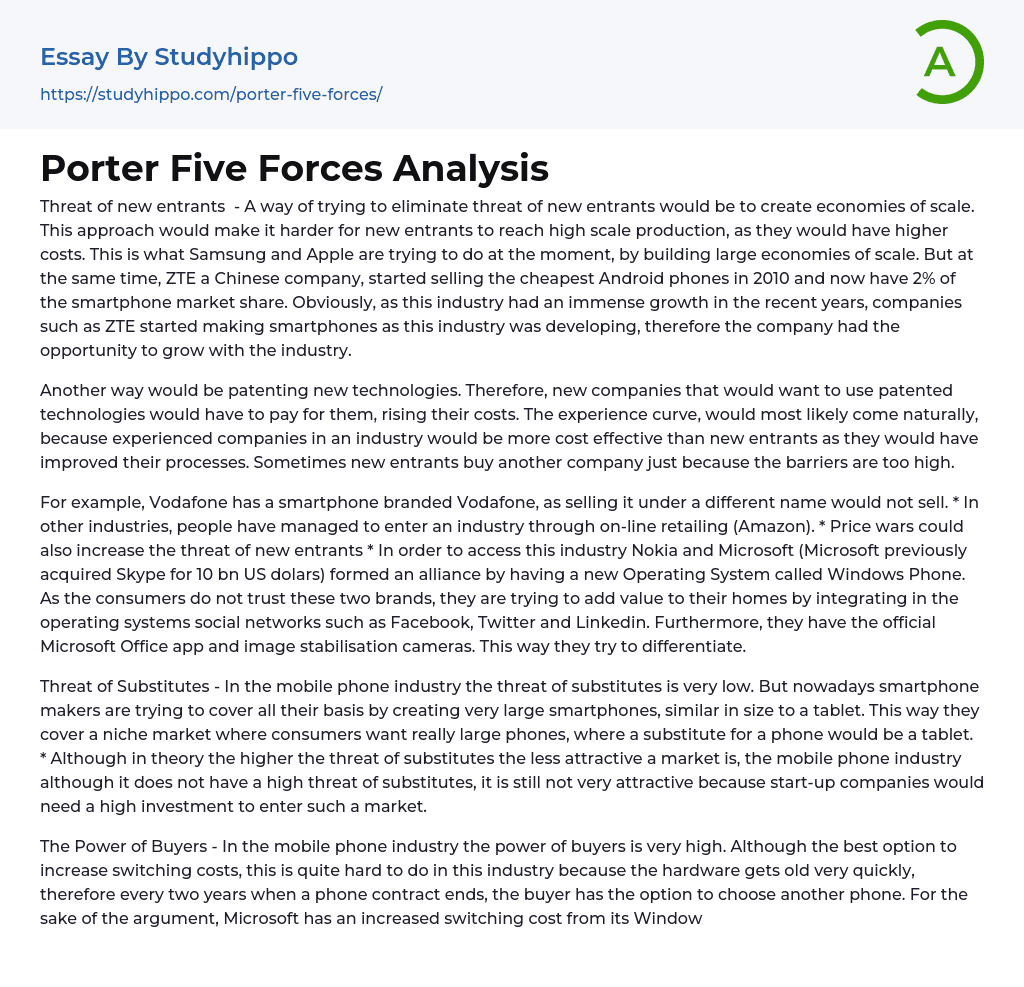 Essay By Studyhippo
https://studyhippo.com/porter-five-forces/

A

Porter Five Forces Analysis

Threat of new entrants - A way of trying to eliminate threat of new entrants would be to create economies of scale. This approach would make it harder for new entrants to reach high scale production, as they would have higher costs. This is what Samsung and Apple are trying to do at the moment, by building large economies of scale. But at the same time, ZTE a Chinese company, started selling the cheapest Android phones in 2010 and now have 2% of the smartphone market share. Obviously, as this industry had an immense growth in the recent years, companies such as ZTE started making smartphones as this industry was developing, therefore the company had the opportunity to grow with the industry.

Another way would be patenting new technologies. Therefore, new companies that would want to use patented technologies would have to pay for them, rising their costs. The experience curve, would most likely come naturally, because experienced companies in an industry would be more cost effective than new entrants as they would have improved their processes. Sometimes new entrants buy another company just because the barriers are too high.

For example, Vodafone has a smartphone branded Vodafone, as selling it under a different name would not sell. * In other industries, people have managed to enter an industry through on-line retailing (Amazon). * Price wars could also increase the threat of new entrants * In order to access this industry Nokia and Microsoft (Microsoft previously acquired Skype for 10 bn US dolars) formed an alliance by having a new Operating System called Windows Phone. As the consumers do not trust these two brands, they are trying to add value to their homes by integrating in the operating systems social networks such as Facebook, Twitter and Linkedin. Furthermore, they have the official Microsoft Office app and image stabilisation cameras. This way they try to differentiate.

Threat of Substitutes - In the mobile phone industry the threat of substitutes is very low. But nowadays smartphone makers are trying to cover all their basis by creating very large smartphones, similar in size to a tablet. This way they cover a niche market where consumers want really large phones, where a substitute for a phone would be a tablet. * Although in theory the higher the threat of substitutes the less attractive a market is, the mobile phone industry although it does not have a high threat of substitutes, it is still not very attractive because start-up companies would need a high investment to enter such a market.

The Power of Buyers - In the mobile phone industry the power of buyers is very high. Although the best option to increase switching costs, this is quite hard to do in this industry because the hardware gets old very quickly, therefore every two years when a phone contract ends, the buyer has the option to choose another phone. For the sake of the argument, Microsoft has an increased switching cost from its Window